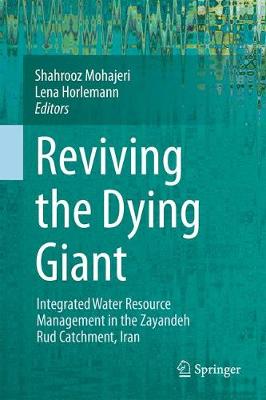 Shahrooz Mohajeri
Lena Horlemann
Editors

Reviving the Dying Giant

Integrated Water Resource Management in the Zayandeh Rud Catchment, Iran

Springer